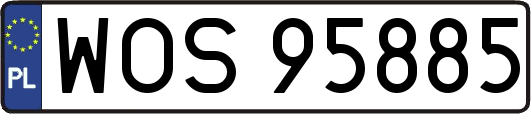 PL
WOS 95885